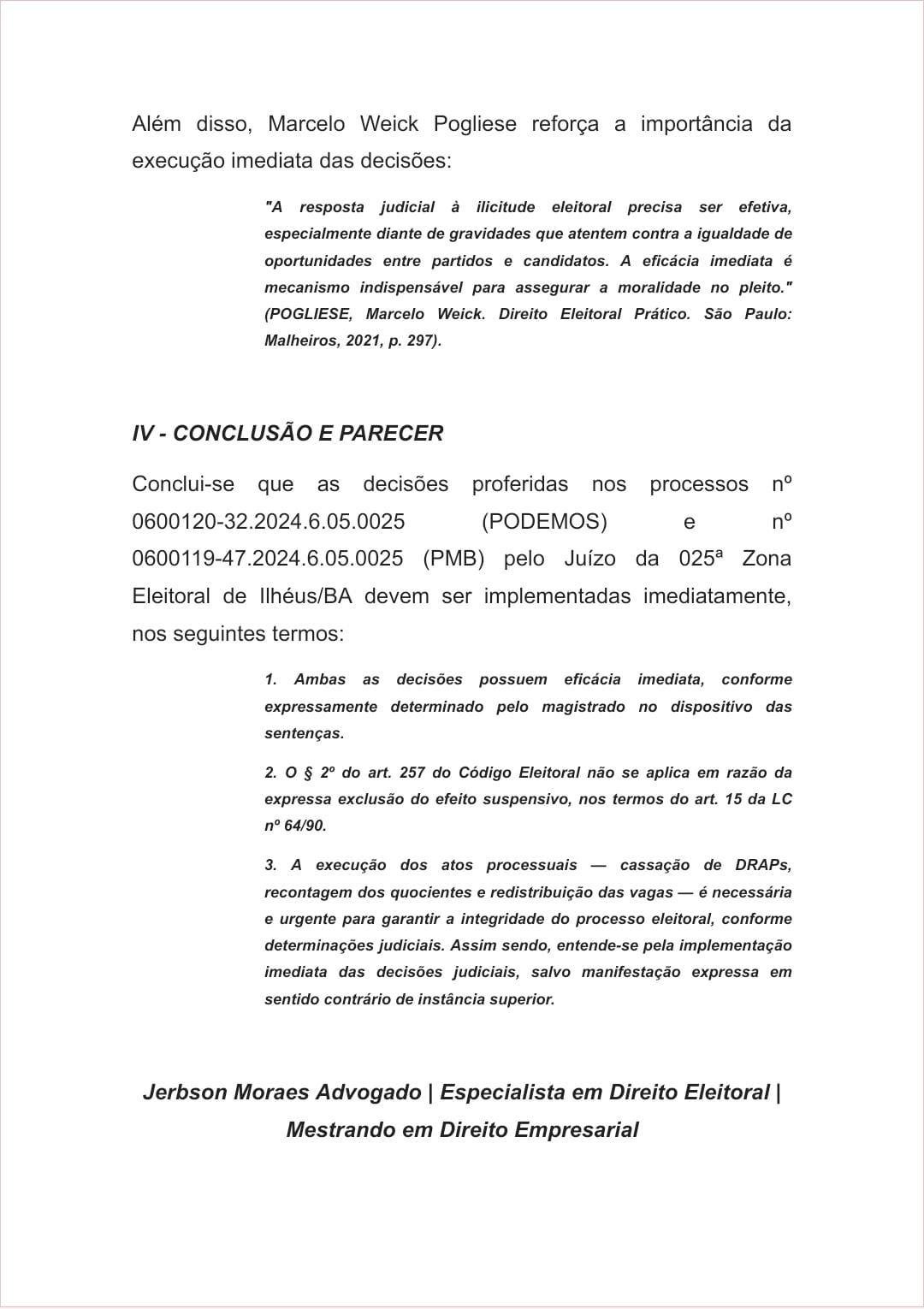 Além disso, Marcelo Weick Pogliese reforça a importância da execução imediata das decisões:

"A resposta judicial à ilicitude eleitoral precisa ser efetiva, especialmente diante de gravidades que atentem contra a igualdade de oportunidades entre partidos e candidatos. A eficácia imediata é mecanismo indispensável para assegurar a moralidade no pleito." (POGLIESE, Marcelo Weick. Direito Eleitoral Prático. São Paulo: Malheiros, 2021, p. 297).

IV - CONCLUSÃO E PARECER

Conclui-se que as decisões proferidas nos processos nº 0600120-32.2024.6.05.0025 (PODEMOS) e nº 0600119-47.2024.6.05.0025 (PMB) pelo Juízo da 025ª Zona Eleitoral de Ilhéus/BA devem ser implementadas imediatamente, nos seguintes termos:

1. Ambas as decisões possuem eficácia imediata, conforme expressamente determinado pelo magistrado no dispositivo das sentenças.

2. O § 2º do art. 257 do Código Eleitoral não se aplica em razão da expressa exclusão do efeito suspensivo, nos termos do art. 15 da LC nº 64/90.

3. A execução dos atos processuais — cassação de DRAPs, recontagem dos quocientes e redistribuição das vagas — é necessária e urgente para garantir a integridade do processo eleitoral, conforme determinações judiciais. Assim sendo, entende-se pela implementação imediata das decisões judiciais, salvo manifestação expressa em sentido contrário de instância superior.

Jerbson Moraes Advogado | Especialista em Direito Eleitoral | Mestrando em Direito Empresarial